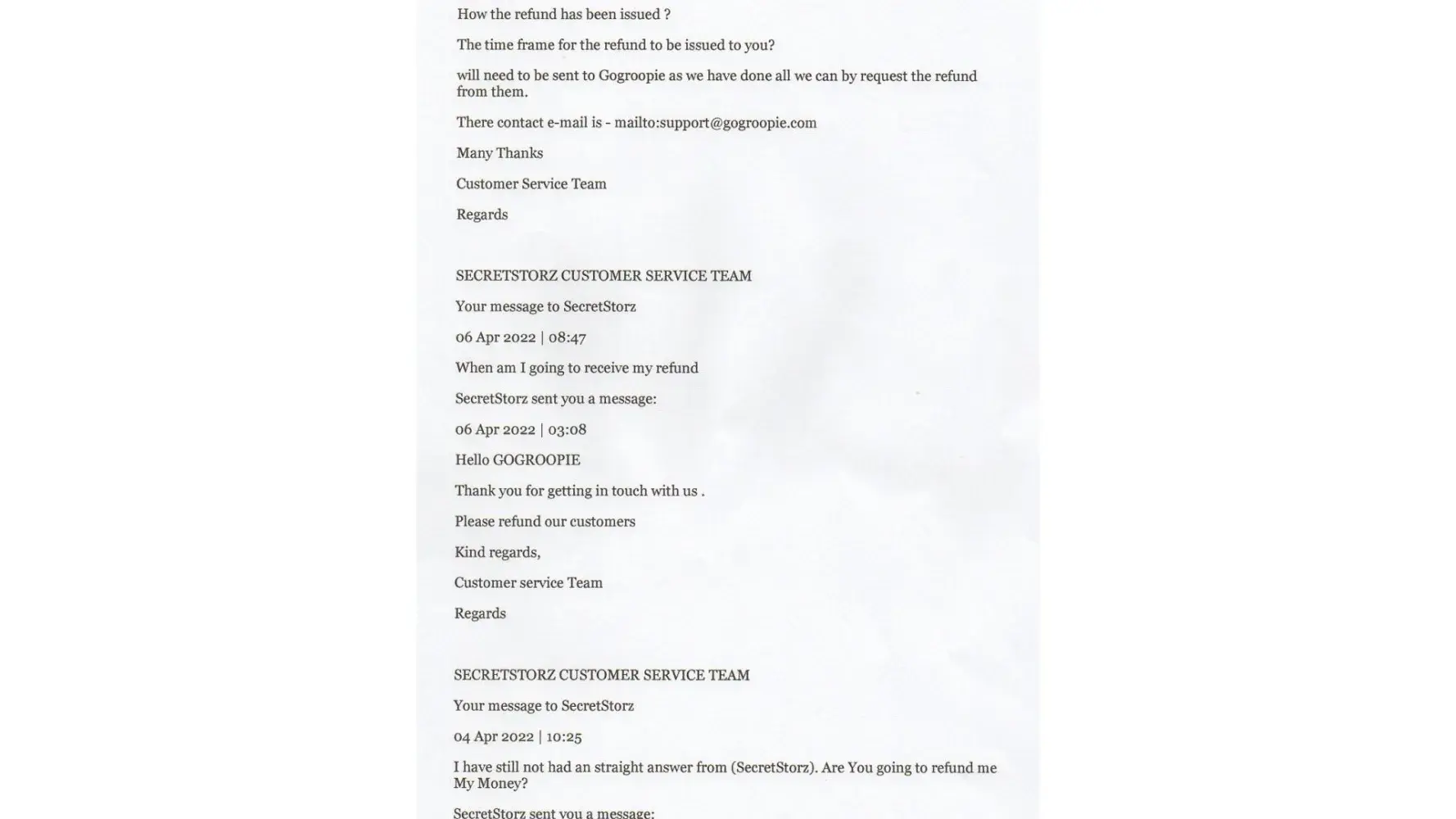 How the refund has been issued ?

The time frame for the refund to be issued to you?

will need to be sent to Gogroopie as we have done all we can by request the refund from them.

There contact e-mail is - mailto:support@gogroopie.com

Many Thanks

Customer Service Team

Regards

SECRETSTORZ CUSTOMER SERVICE TEAM

Your message to SecretStorz

06 Apr 2022 | 08:47

When am I going to receive my refund

SecretStorz sent you a message:

06 Apr 2022 | 03:08

Hello GOGROOPIE

Thank you for getting in touch with us .

Please refund our customers

Kind regards,

Customer service Team

Regards

SECRETSTORZ CUSTOMER SERVICE TEAM

Your message to SecretStorz

04 Apr 2022 | 10:25

I have still not had an straight answer from (SecretStorz). Are You going to refund me My Money?

SecretStorz sent you a message: